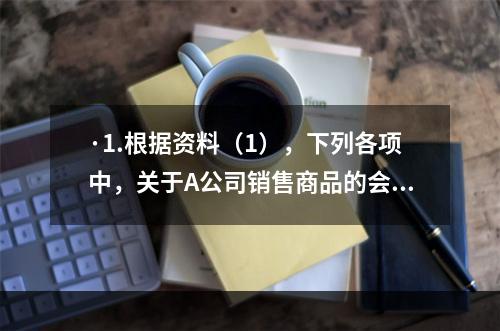 ·1.根据资料（1），下列各项中，关于A公司销售商品的会...